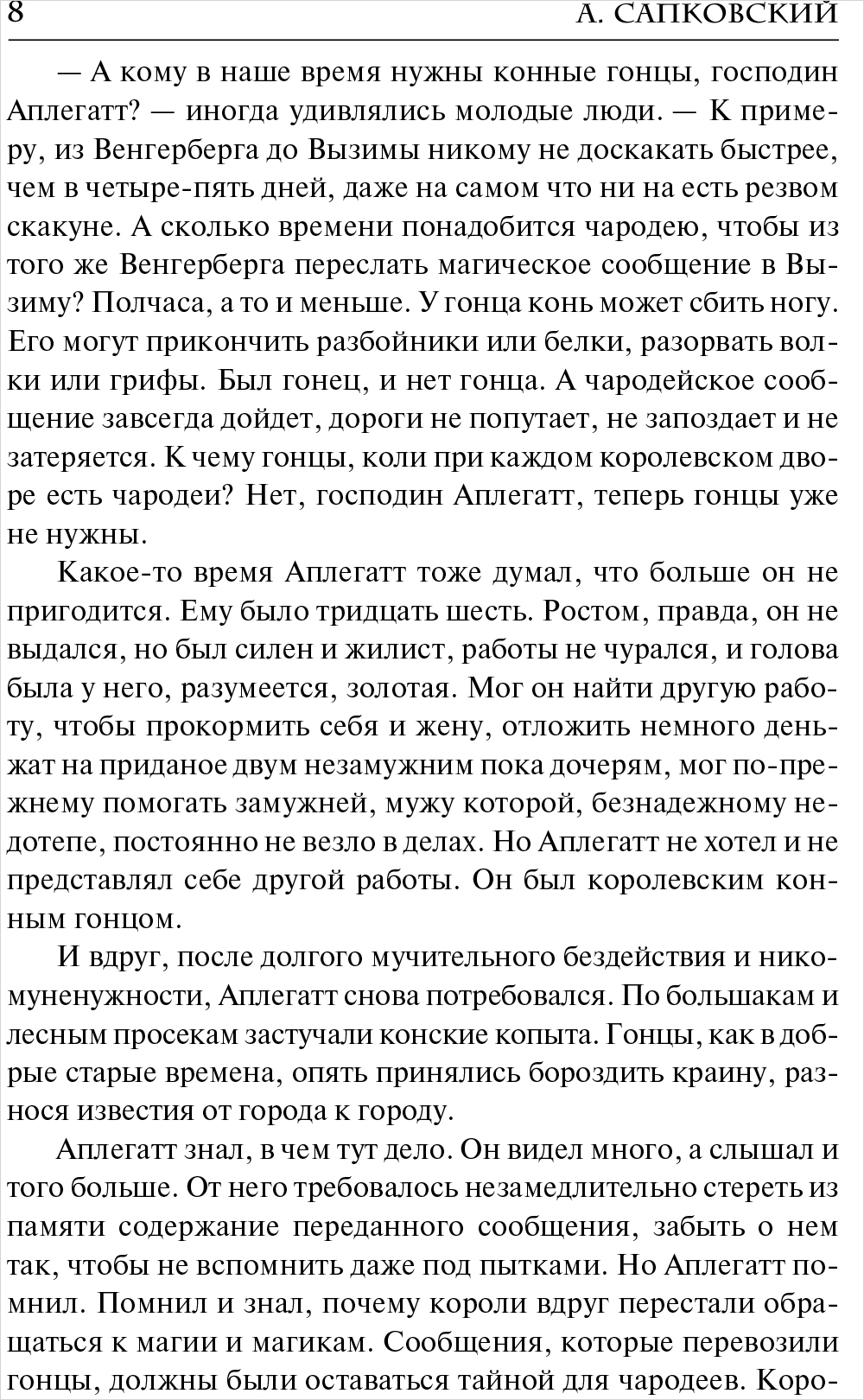 8 А. САПКОВСКИЙ

— А кому в наше время нужны конные гонцы, господин Аплегатт? — иногда удивлялись молодые люди. — К примеру, из Венгерберга до Вызимы никому не доскакать быстрее, чем в четыре-пять дней, даже на самом что ни на есть резвом скакуне. А сколько времени понадобится чародею, чтобы из того же Венгерберга переслать магическое сообщение в Вызиму? Полчаса, а то и меньше. У гонца конь может сбить ногу. Его могут прикончить разбойники или белки, разорвать волки или грифы. Был гонец, и нет гонца. А чародейское сообщение завсегда дойдет, дороги не попутает, не запоздает и не затеряется. К чему гонцы, коли при каждом королевском дворе есть чародеи? Нет, господин Аплегатт, теперь гонцы уже не нужны.

Какое-то время Аплегатт тоже думал, что больше он не пригодится. Ему было тридцать шесть. Ростом, правда, он не выдался, но был силен и жилист, работы не чурался, и голова была у него, разумеется, золотая. Мог он найти другую работу, чтобы прокормить себя и жену, отложить немного деньжат на приданое двум незамужним пока дочерям, мог по-прежнему помогать замужней, мужу которой, безнадежному недотепе, постоянно не везло в делах. Но Аплегатт не хотел и не представлял себе другой работы. Он был королевским конным гонцом.

И вдруг, после долгого мучительного бездействия и никомуненужности, Аплегатт снова потребовался. По большакам и лесным просекам застучали конские копыта. Гонцы, как в добрые старые времена, опять принялись бороздить краину, разнося известия от города к городу.

Аплегатт знал, в чем тут дело. Он видел много, а слышал и того больше. От него требовалось незамедлительно стереть из памяти содержание переданного сообщения, забыть о нем так, чтобы не вспомнить даже под пытками. Но Аплегатт помнил. Помнил и знал, почему короли вдруг перестали обращаться к магии и магикам. Сообщения, которые перевозили гонцы, должны были оставаться тайной для чародеев. Коро-